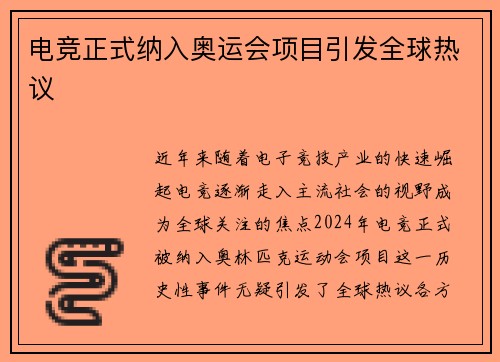 电竞正式纳入奥运会项目引发全球热议

近年来随着电子竞技产业的快速崛起电竞逐渐走入主流社会的视野成为全球关注的焦点2024年电竞正式被纳入奥林匹克运动会项目这一历史性事件无疑引发了全球热议各方